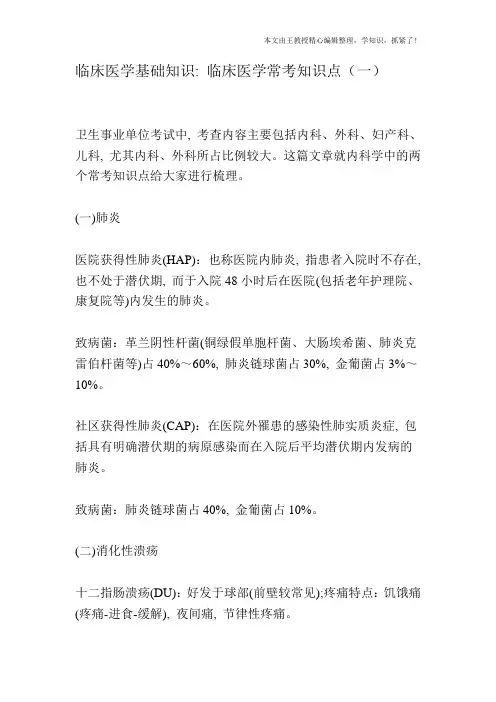 本文由王教授精心编辑整理，学知识，抓紧了！

临床医学基础知识: 临床医学常考知识点（一）

卫生事业单位考试中, 考查内容主要包括内科、外科、妇产科、儿科, 尤其内科、外科所占比例较大。这篇文章就内科学中的两个常考知识点给大家进行梳理。

(一)肺炎

医院获得性肺炎(HAP)：也称医院内肺炎, 指患者入院时不存在, 也不处于潜伏期, 而于入院 48 小时后在医院(包括老年护理院、康复院等)内发生的肺炎。

致病菌：革兰阴性杆菌(铜绿假单胞杆菌、大肠埃希菌、肺炎克雷伯杆菌等)占 40%～60%, 肺炎链球菌占 30%, 金葡菌占 3%～10%。

社区获得性肺炎(CAP)：在医院外罹患的感染性肺实质炎症, 包括具有明确潜伏期的病原感染而在入院后平均潜伏期内发病的肺炎。

致病菌：肺炎链球菌占 40%, 金葡菌占 10%。

(二)消化性溃疡

十二指肠溃疡(DU)：好发于球部(前壁较常见);疼痛特点：饥饿痛(疼痛-进食-缓解), 夜间痛, 节律性疼痛。